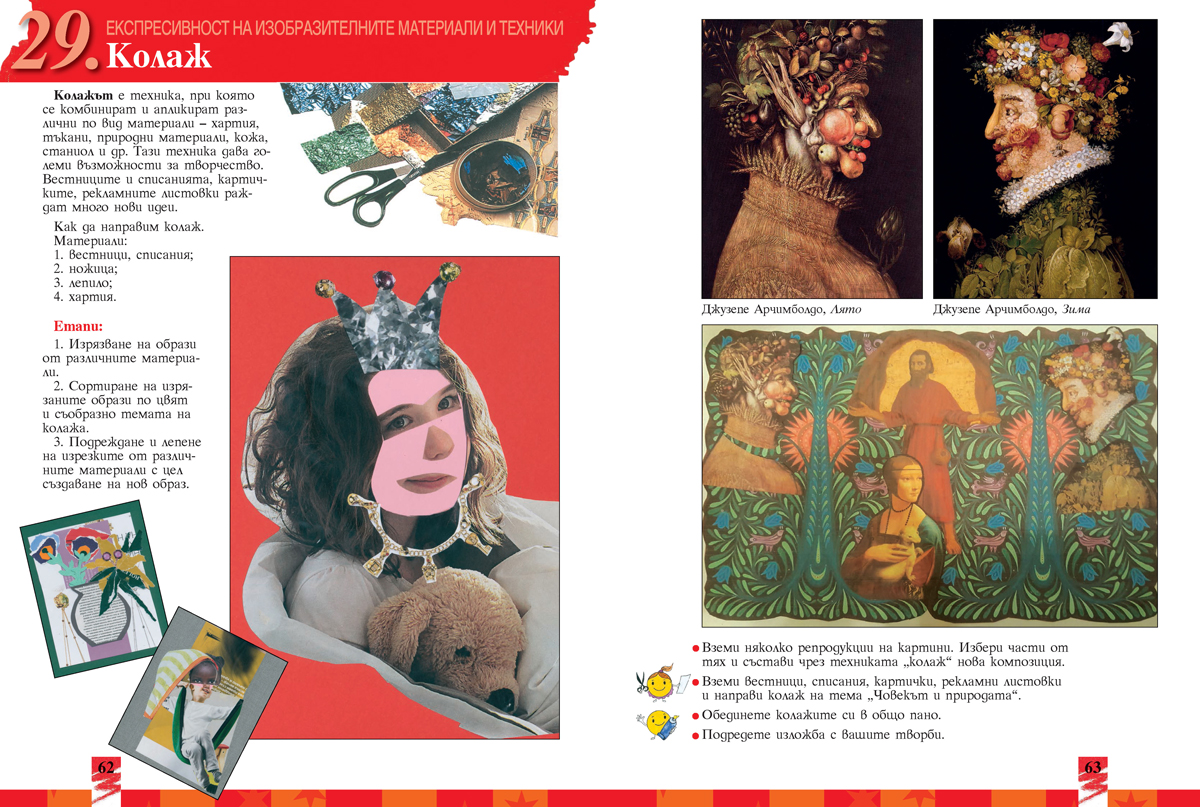 29. ЕКСПРЕСИВНОСТ НА ИЗОБРАЗИТЕЛНИТЕ МАТЕРИАЛИ И ТЕХНИКИ
Колаж

Колажът е техника, при която се комбинират и апликират различни по вид материали – хартия, тъкани, природни материали, кожа, станиол и др. Тази техника дава големи възможности за творчество. Вестниците и списанията, картичките, рекламните листовки раждат много нови идеи.

Как да направим колаж.
Материали:
1. вестници, списания;
2. ножица;
3. лепило;
4. хартия.

Етапи:
1. Изрязване на образи от различните материали.
2. Сортиране на изрязаните образи по цвят и съобразно темата на колажа.
3. Подреждане и лепене на изрезките от различните материали с цел създаване на нов образ.

62

Джузепе Арчимболдо, Лято

Джузепе Арчимболдо, Зима

• Вземи няколко репродукции на картини. Избери части от тях и състави чрез техниката „колаж“ нова композиция.
• Вземи вестници, списания, картички, рекламни листовки и направи колаж на тема „Човекът и природата“.
• Обединете колажите си в общо пано.
• Подредете изложба с вашите творби.

63